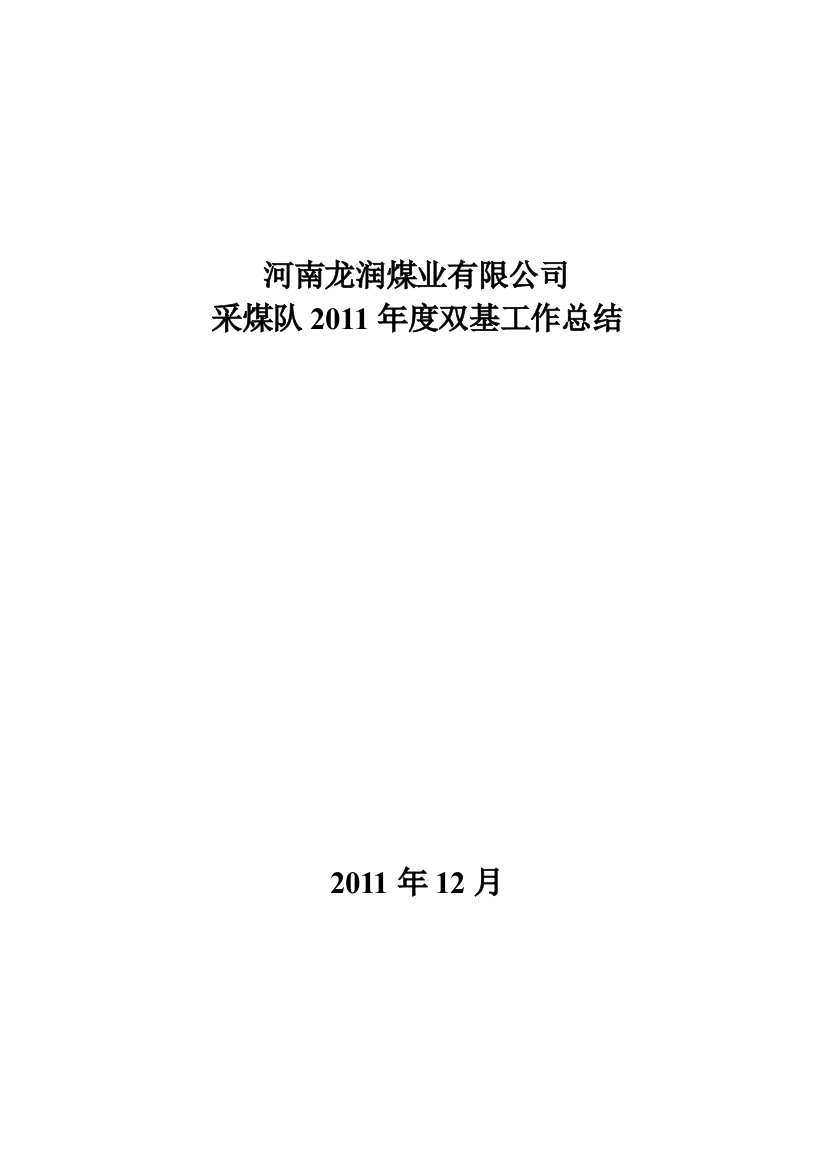 河南龙润煤业有限公司
采煤队 2011 年度双基工作总结

2011 年 12 月